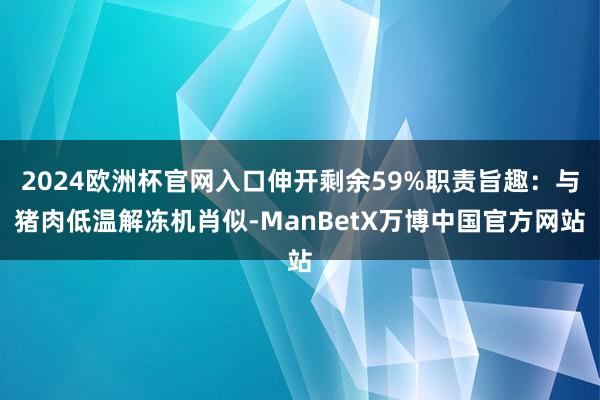 2024欧洲杯官网入口伸开剩余59%职责旨趣：与猪肉低温解冻机肖似-ManBetX万博中国官方网站站